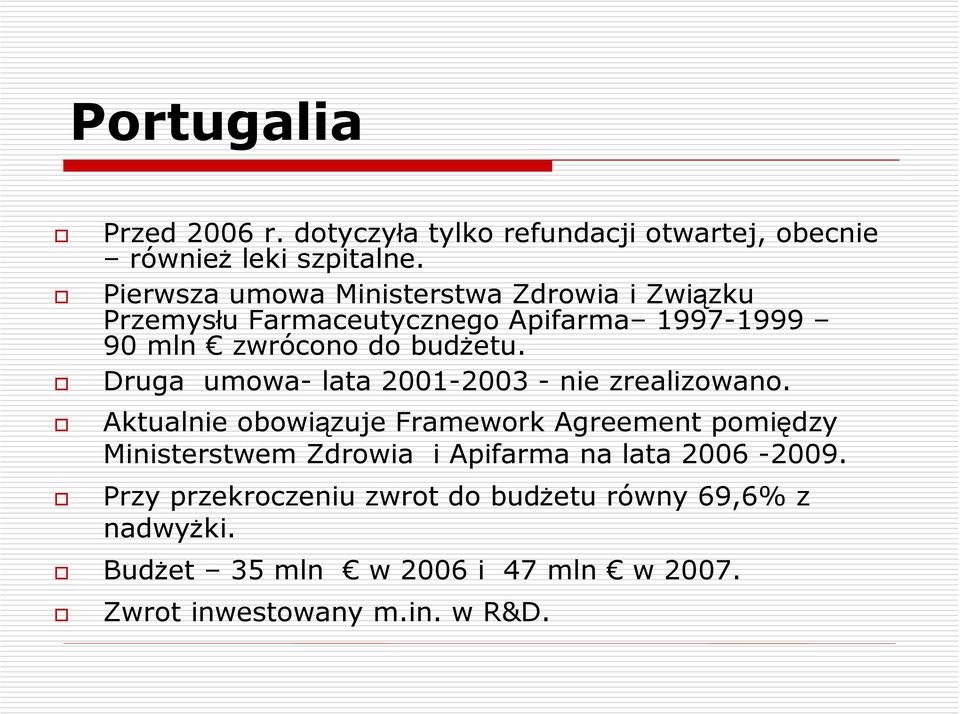 Portugalia

Przed 2006 r. dotyczyła tylko refundacji otwartej, obecnie – również leki szpitalne.

Pierwsza umowa Ministerstwa Zdrowia i Związku Przemysłu Farmaceutycznego Apifarma– 1997-1999 – 90 mln € zwrócono do budżetu.

Druga umowa- lata 2001-2003 - nie zrealizowano.

Aktualnie obowiązuje Framework Agreement pomiędzy Ministerstwem Zdrowia i Apifarma na lata 2006 -2009.

Przy przekroczeniu zwrot do budżetu równy 69,6% z nadwyżki.

Budżet – 35 mln € w 2006 i 47 mln € w 2007.

Zwrot inwestowany m.in. w R&D.